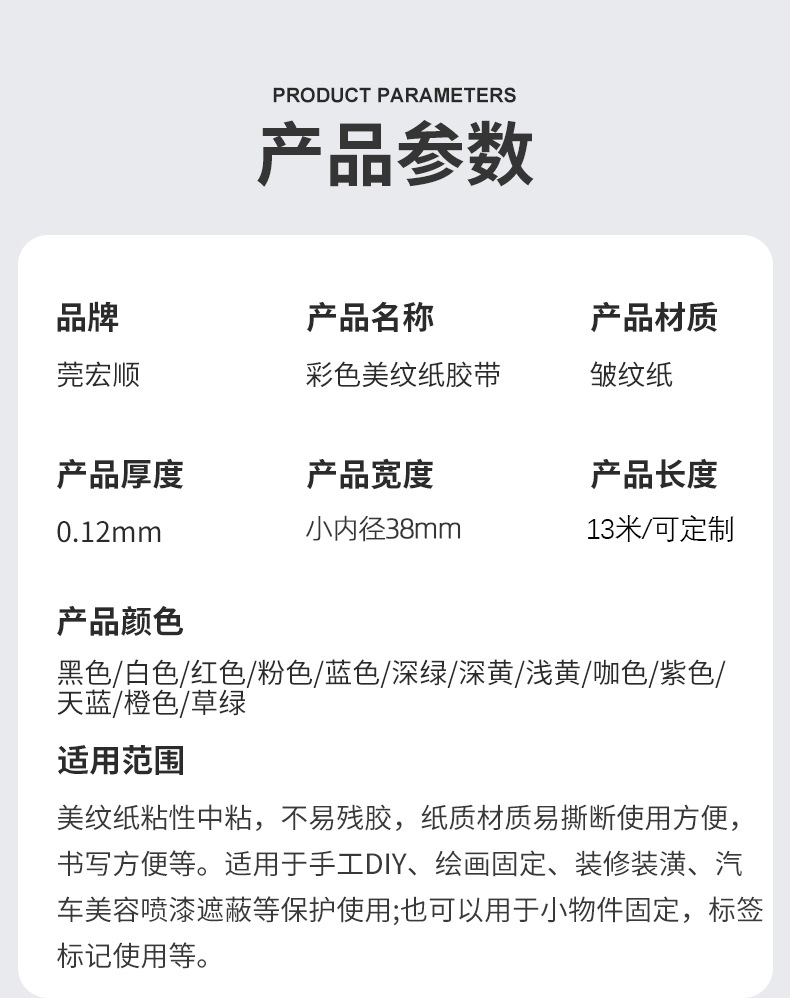 PRODUCT PARAMETERS

产品参数

品牌
莞宏顺

产品名称
彩色美纹纸胶带

产品材质
皱纹纸

产品厚度
0.12mm

产品宽度
小内径38mm

产品长度
13米/可定制

产品颜色
黑色/白色/红色/粉色/蓝色/深绿/深黄/浅黄/咖色/紫色/天蓝/橙色/草绿

适用范围
美纹纸粘性中粘，不易残胶，纸质材质易撕断使用方便，书写方便等。适用于手工DIY、绘画固定、装修装潢、汽车美容喷漆遮蔽等保护使用;也可以用于小物件固定，标签标记使用等。